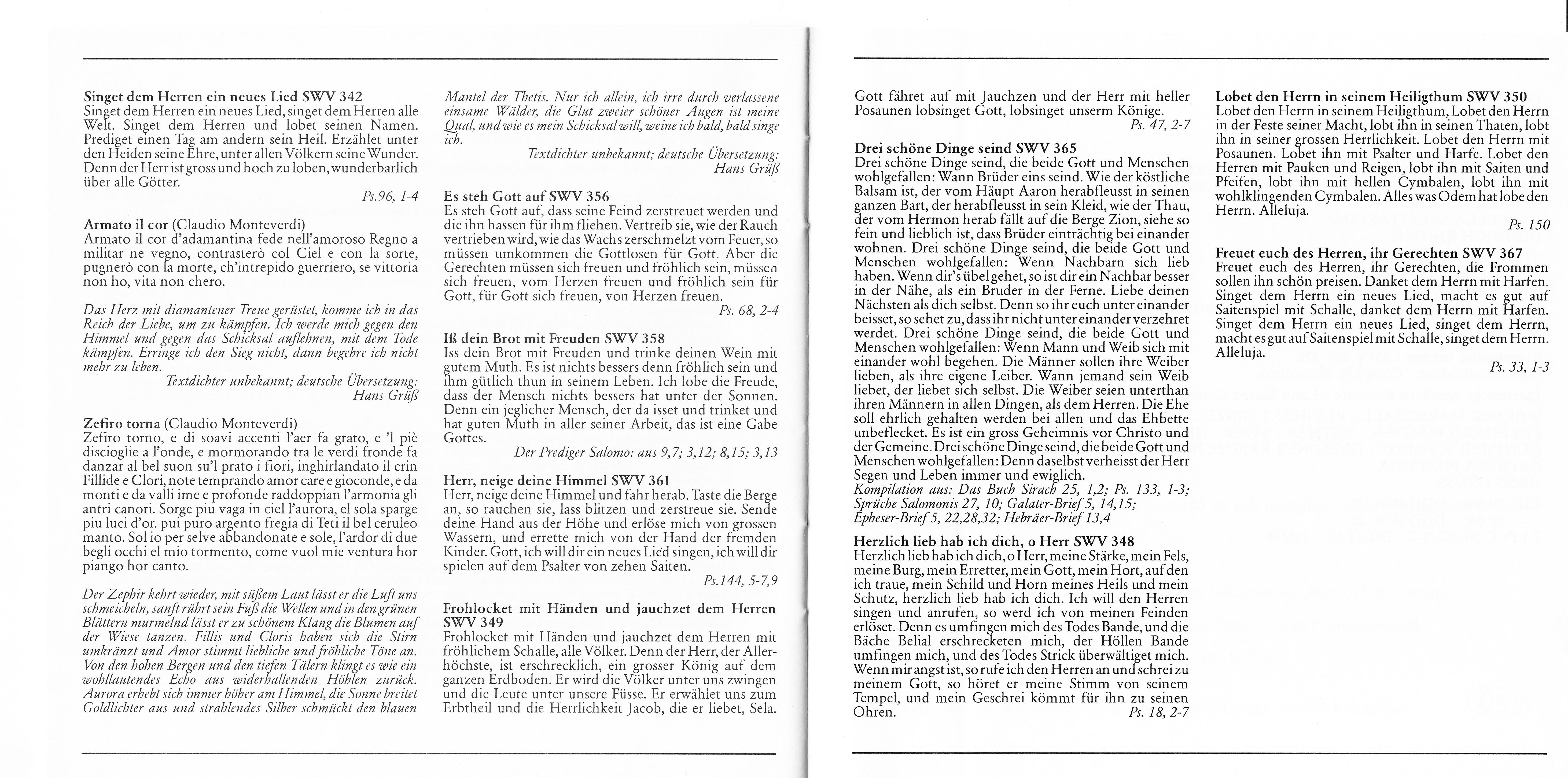 Singet dem Herren ein neues Lied SWV 342
Singet dem Herren ein neues Lied, singet dem Herren alle Welt. Singet dem Herren und lobet seinen Namen. Prediget einen Tag am andern sein Heil. Erzählet unter den Heiden seine Ehre, unter allen Völkern seine Wunder. Denn der Herr ist gross und hoch zu loben, wunderbarlich über alle Götter.
Ps.96, 1-4

Armato il cor (Claudio Monteverdi)
Armato il cor d'adamantina fede nell'amoroso Regno a militar ne vegno, contrasterò col Ciel e con la sorte, pugnerò con la morte, ch'intrepido guerriero, se vittoria non ho, vita non chero.

Das Herz mit diamantener Treue gerüstet, komme ich in das Reich der Liebe, um zu kämpfen. Ich werde mich gegen den Himmel und gegen das Schicksal auflehnen, mit dem Tode kämpfen. Erringe ich den Sieg nicht, dann begehre ich nicht mehr zu leben.
Textdichter unbekannt; deutsche Übersetzung: Hans Grüß

Zefiro torna (Claudio Monteverdi)
Zefiro torno, e di soavi accenti l'aer fa grato, e 'l piè discioglie a l'onde, e mormorando tra le verdi fronde fa danzar al bel suon su'l prato i fiori, inghirlandato il crin Fillide e Clori, note temprando amor care e gioconde, e da monti e da valli ime e profonde raddoppian l'armonia gli antri canori. Sorge piu vaga in ciel l'aurora, el sola sparge piu luci d'or. pui puro argento fregia di Teti il bel ceruleo manto. Sol io per selve abbandonate e sole, l'ardor di due begli occhi el mio tormento, come vuol mie ventura hor piango hor canto.

Der Zephir kehrt wieder, mit süßem Laut lässt er die Luft uns schmeicheln, sanft rührt sein Fuß die Wellen und in den grünen Blättern murmelnd lässt er zu schönem Klang die Blumen auf der Wiese tanzen. Fillis und Cloris haben sich die Stirn umkränzt und Amor stimmt liebliche und fröhliche Töne an. Von den hohen Bergen und den tiefen Tälern klingt es wie ein wohllautendes Echo aus widerhallenden Höhlen zurück. Aurora erhebt sich immer höher am Himmel, die Sonne breitet Goldlichter aus und strahlendes Silber schmückt den blauen Mantel der Thetis. Nur ich allein, ich irre durch verlassene einsame Wälder, die Glut zweier schöner Augen ist meine Qual, und wie es mein Schicksal will, weine ich bald, bald singe ich.
Textdichter unbekannt; deutsche Übersetzung: Hans Grüß

Es steh Gott auf SWV 356
Es steh Gott auf, dass seine Feind zerstreuet werden und die ihn hassen für ihm fliehen. Vertreib sie, wie der Rauch vertrieben wird, wie das Wachs zerschmelzt vom Feuer, so müssen umkommen die Gottlosen für Gott. Aber die Gerechten müssen sich freuen und fröhlich sein, müssen sich freuen, vom Herzen freuen und fröhlich sein für Gott, für Gott sich freuen, von Herzen freuen.
Ps. 68, 2-4

Iß dein Brot mit Freuden SWV 358
Iss dein Brot mit Freuden und trinke deinen Wein mit gutem Muth. Es ist nichts bessers denn fröhlich sein und ihm gütlich thun in seinem Leben. Ich lobe die Freude, dass der Mensch nichts bessers hat unter der Sonnen. Denn ein jeglicher Mensch, der da isset und trinket und hat guten Muth in aller seiner Arbeit, das ist eine Gabe Gottes.
Der Prediger Salomo: aus 9,7; 3,12; 8,15; 3,13

Herr, neige deine Himmel SWV 361
Herr, neige deine Himmel und fahr herab. Taste die Berge an, so rauchen sie, lass blitzen und zerstreue sie. Sende deine Hand aus der Höhe und erlöse mich von grossen Wassern, und errette mich von der Hand der fremden Kinder. Gott, ich will dir ein neues Lied singen, ich will dir spielen auf dem Psalter von zehen Saiten.
Ps.144, 5-7,9

Frohlocket mit Händen und jauchzet dem Herren SWV 349
Frohlocket mit Händen und jauchzet dem Herren mit fröhlichem Schalle, alle Völker. Denn der Herr, der Allerhöchste, ist erschrecklich, ein grosser König auf dem ganzen Erdboden. Er wird die Völker unter uns zwingen und die Leute unter unsere Füsse. Er erwählet uns zum Erbtheil und die Herrlichkeit Jacob, die er liebet, Sela. Gott fähret auf mit Jauchzen und der Herr mit heller Posaunen lobsinget Gott, lobsinget unserm Könige.
Ps. 47, 2-7

Drei schöne Dinge seind SWV 365
Drei schöne Dinge seind, die beide Gott und Menschen wohlgefallen: Wann Brüder eins seind. Wie der köstliche Balsam ist, der vom Häupt Aaron herabfleusst in seinen ganzen Bart, der herabfleusst in sein Kleid, wie der Thau, der vom Hermon herab fällt auf die Berge Zion, siehe so fein und lieblich ist, dass Brüder einträchtig bei einander wohnen. Drei schöne Dinge seind, die beide Gott und Menschen wohlgefallen: Wenn Nachbarn sich lieb haben. Wenn dir's übel gehet, so ist dir ein Nachbar besser in der Nähe, als ein Bruder in der Ferne. Liebe deinen Nächsten als dich selbst. Denn so ihr euch unter einander beisset, so sehet zu, dass ihr nicht unter einander verzehret werdet. Drei schöne Dinge seind, die beide Gott und Menschen wohlgefallen: Wenn Mann und Weib sich mit einander wohl begehen. Die Männer sollen ihre Weiber lieben, als ihre eigene Leiber. Wann jemand sein Weib liebet, der liebet sich selbst. Die Weiber seien unterthan ihren Männern in allen Dingen, als dem Herren. Die Ehe soll ehrlich gehalten werden bei allen und das Ehbette unbeflecket. Es ist ein gross Geheimnis vor Christo und der Gemeine. Drei schöne Dinge seind, die beide Gott und Menschen wohlgefallen: Denn daselbst verheisst der Herr Segen und Leben immer und ewiglich.
Kompilation aus: Das Buch Sirach 25, 1,2; Ps. 133, 1-3; Sprüche Salomonis 27, 10; Galater-Brief 5, 14,15; Epheser-Brief 5, 22,28,32; Hebräer-Brief 13,4

Herzlich lieb hab ich dich, o Herr SWV 348
Herzlich lieb hab ich dich, o Herr, meine Stärke, mein Fels, meine Burg, mein Erretter, mein Gott, mein Hort, auf den ich traue, mein Schild und Horn meines Heils und mein Schutz, herzlich lieb hab ich dich. Ich will den Herren singen und anrufen, so werd ich von meinen Feinden erlöset. Denn es umfingen mich des Todes Bande, und die Bäche Belial erschrecketen mich, der Höllen Bande umfingen mich, und des Todes Strick überwältiget mich. Wenn mir angst ist, so rufe ich den Herren an und schrei zu meinem Gott, so höret er meine Stimm von seinem Tempel, und mein Geschrei kömmt für ihn zu seinen Ohren.
Ps. 18, 2-7

Lobet den Herrn in seinem Heiligthum SWV 350
Lobet den Herrn in seinem Heiligthum, Lobet den Herrn in der Feste seiner Macht, lobt ihn in seinen Thaten, lobt ihn in seiner grossen Herrlichkeit. Lobet den Herrn mit Posaunen. Lobet ihn mit Psalter und Harfe. Lobet den Herren mit Pauken und Reigen, lobt ihn mit Saiten und Pfeifen, lobt ihn mit hellen Cymbalen, lobt ihn mit wohlklingenden Cymbalen. Alles was Odem hat lobe den Herrn. Alleluja.
Ps. 150

Freuet euch des Herren, ihr Gerechten SWV 367
Freuet euch des Herren, ihr Gerechten, die Frommen sollen ihn schön preisen. Danket dem Herrn mit Harfen. Singet dem Herrn ein neues Lied, macht es gut auf Saitenspiel mit Schalle, danket dem Herrn mit Harfen. Singet dem Herrn ein neues Lied, singet dem Herrn, macht es gut auf Saitenspiel mit Schalle, singet dem Herrn. Alleluja.
Ps. 33, 1-3